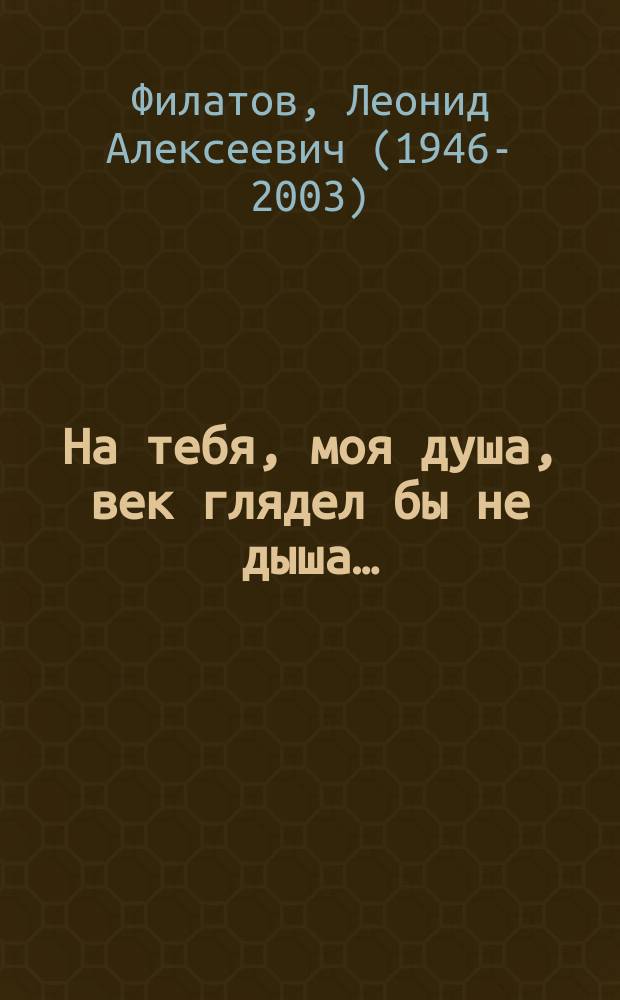 Филатов, Леонид Алексеевич (1946-2003)

На тебя, моя душа, век глядел бы не дыша...